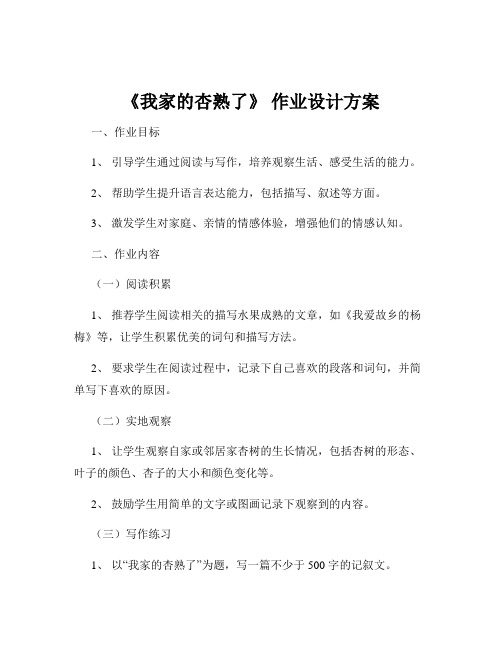 《我家的杏熟了》 作业设计方案

一、作业目标

1、 引导学生通过阅读与写作，培养观察生活、感受生活的能力。

2、 帮助学生提升语言表达能力，包括描写、叙述等方面。

3、 激发学生对家庭、亲情的情感体验，增强他们的情感认知。

二、作业内容

（一）阅读积累

1、 推荐学生阅读相关的描写水果成熟的文章，如《我爱故乡的杨梅》等，让学生积累优美的词句和描写方法。

2、 要求学生在阅读过程中，记录下自己喜欢的段落和词句，并简单写下喜欢的原因。

（二）实地观察

1、 让学生观察自家或邻居家杏树的生长情况，包括杏树的形态、叶子的颜色、杏子的大小和颜色变化等。

2、 鼓励学生用简单的文字或图画记录下观察到的内容。

（三）写作练习

1、 以“我家的杏熟了”为题，写一篇不少于 500 字的记叙文。